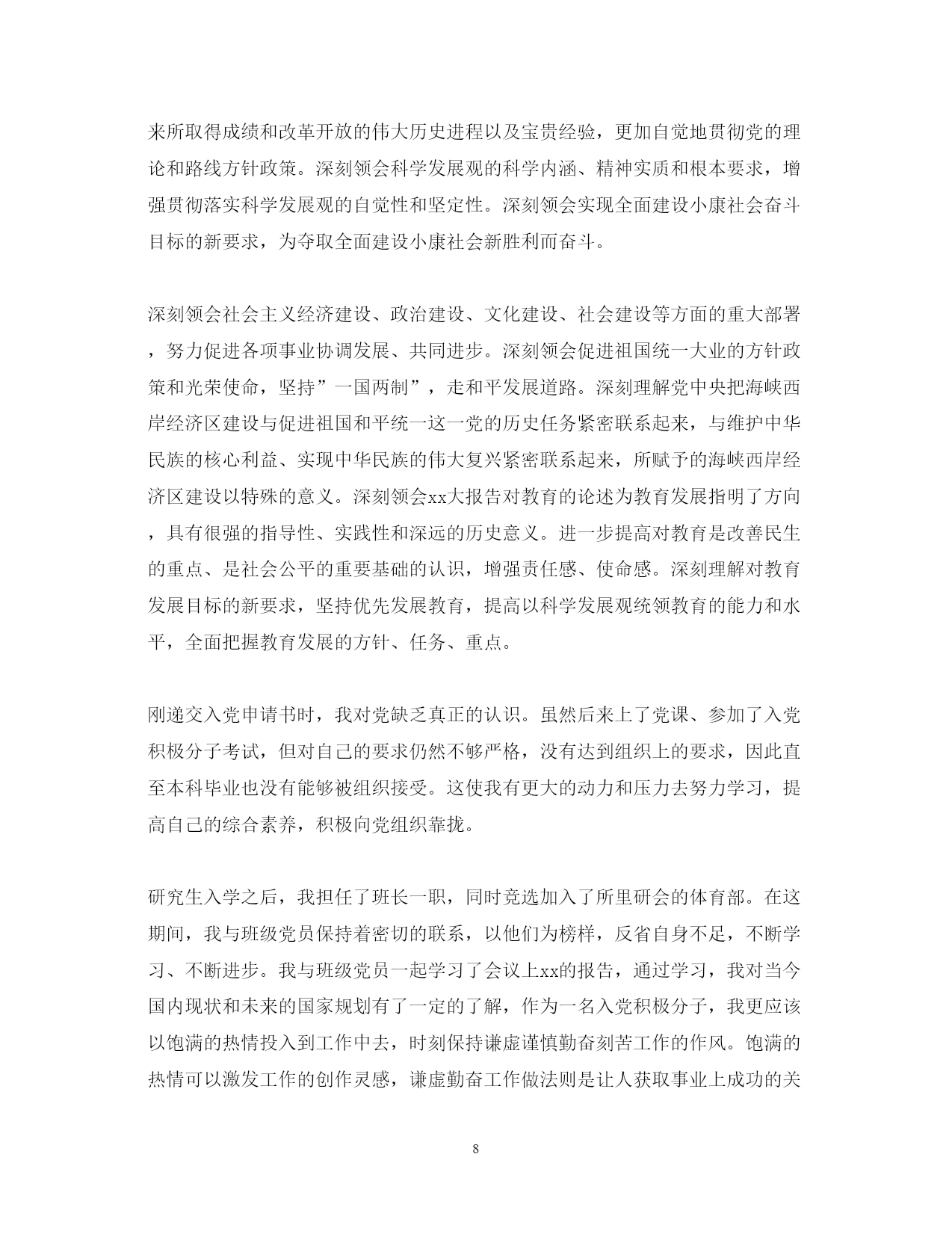 来所取得成绩和改革开放的伟大历史进程以及宝贵经验，更加自觉地贯彻党的理论和路线方针政策。深刻领会科学发展观的科学内涵、精神实质和根本要求，增强贯彻落实科学发展观的自觉性和坚定性。深刻领会实现全面建设小康社会奋斗目标的新要求，为夺取全面建设小康社会新胜利而奋斗。

深刻领会社会主义经济建设、政治建设、文化建设、社会建设等方面的重大部署，努力促进各项事业协调发展、共同进步。深刻领会促进祖国统一大业的方针政策和光荣使命，坚持”一国两制”，走和平发展道路。深刻理解党中央把海峡西岸经济区建设与促进祖国和平统一这一党的历史任务紧密联系起来，与维护中华民族的核心利益、实现中华民族的伟大复兴紧密联系起来，所赋予的海峡西岸经济区建设以特殊的意义。深刻领会xx大报告对教育的论述为教育发展指明了方向，具有很强的指导性、实践性和深远的历史意义。进一步提高对教育是改善民生的重点、是社会公平的重要基础的认识，增强责任感、使命感。深刻理解对教育发展目标的新要求，坚持优先发展教育，提高以科学发展观统领教育的能力和水平，全面把握教育发展的方针、任务、重点。

刚递交入党申请书时，我对党缺乏真正的认识。虽然后来上了党课、参加了入党积极分子考试，但对自己的要求仍然不够严格，没有达到组织上的要求，因此直至本科毕业也没有能够被组织接受。这使我有更大的动力和压力去努力学习，提高自己的综合素养，积极向党组织靠拢。

研究生入学之后，我担任了班长一职，同时竞选加入了所里研会的体育部。在这期间，我与班级党员保持着密切的联系，以他们为榜样，反省自身不足，不断学习、不断进步。我与班级党员一起学习了会议上xx的报告，通过学习，我对当今国内现状和未来的国家规划有了一定的了解，作为一名入党积极分子，我更应该以饱满的热情投入到工作中去，时刻保持谦虚谨慎勤奋刻苦工作的作风。饱满的热情可以激发工作的创作灵感，谦虚勤奋工作做法则是让人获取事业上成功的关

8